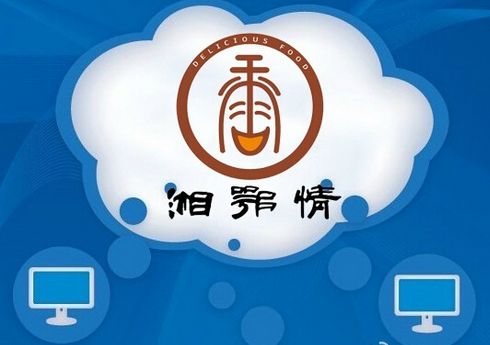 DELICIOUS FOOD

香

湘鄂情